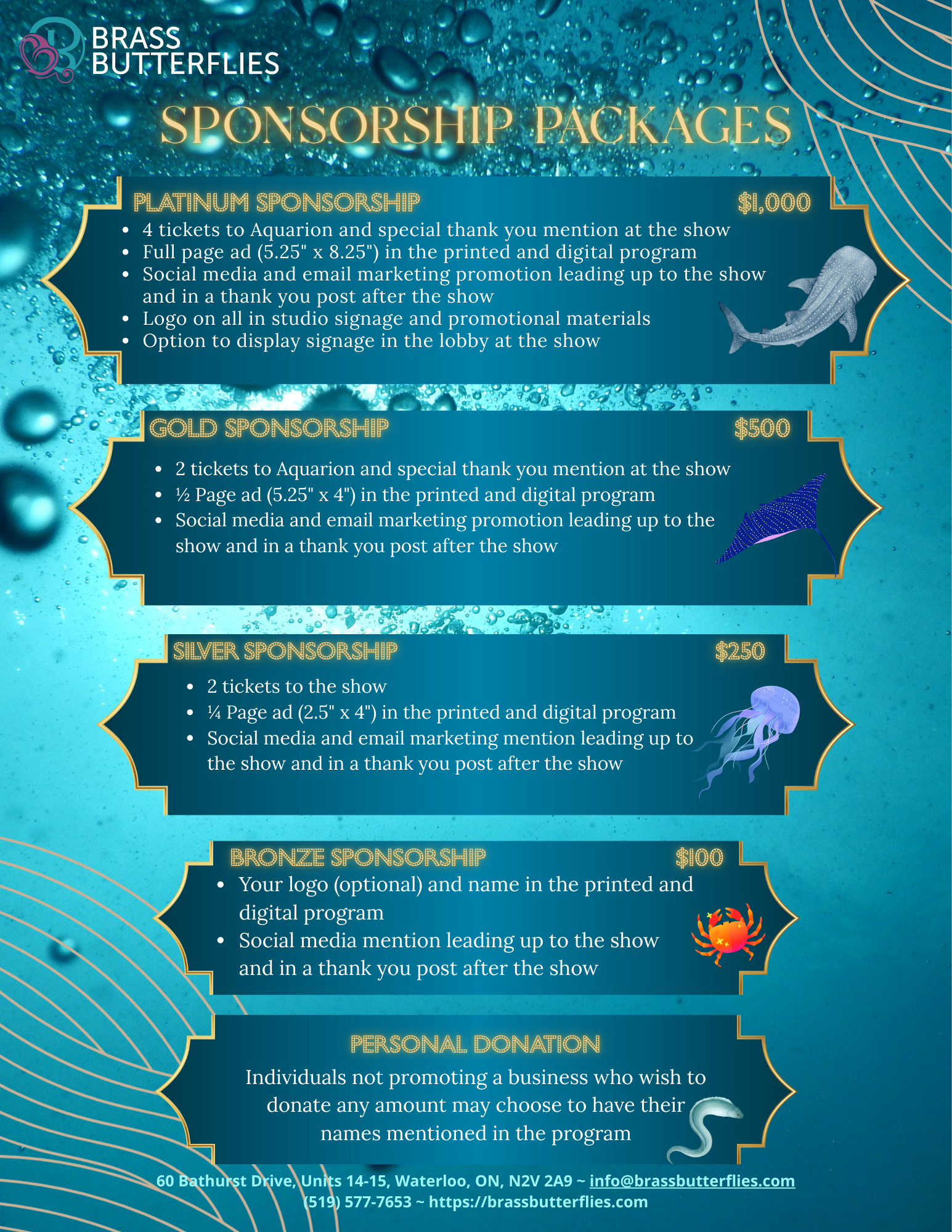 BRASS
BUTTERFLIES

SPONSORSHIP PACKAGES

PLATINUM SPONSORSHIP $1,000

• 4 tickets to Aquarion and special thank you mention at the show
• Full page ad (5.25" x 8.25") in the printed and digital program
• Social media and email marketing promotion leading up to the show and in a thank you post after the show
• Logo on all in studio signage and promotional materials
• Option to display signage in the lobby at the show

GOLD SPONSORSHIP $500

• 2 tickets to Aquarion and special thank you mention at the show
• ½ Page ad (5.25" x 4") in the printed and digital program
• Social media and email marketing promotion leading up to the show and in a thank you post after the show

SILVER SPONSORSHIP $250

• 2 tickets to the show
• ¼ Page ad (2.5" x 4") in the printed and digital program
• Social media and email marketing mention leading up to the show and in a thank you post after the show

BRONZE SPONSORSHIP $100

• Your logo (optional) and name in the printed and digital program
• Social media mention leading up to the show and in a thank you post after the show

PERSONAL DONATION

Individuals not promoting a business who wish to donate any amount may choose to have their names mentioned in the program

60 Bathurst Drive, Units 14-15, Waterloo, ON, N2V 2A9 ~ info@brassbutterflies.com
(519) 577-7653 ~ https://brassbutterflies.com